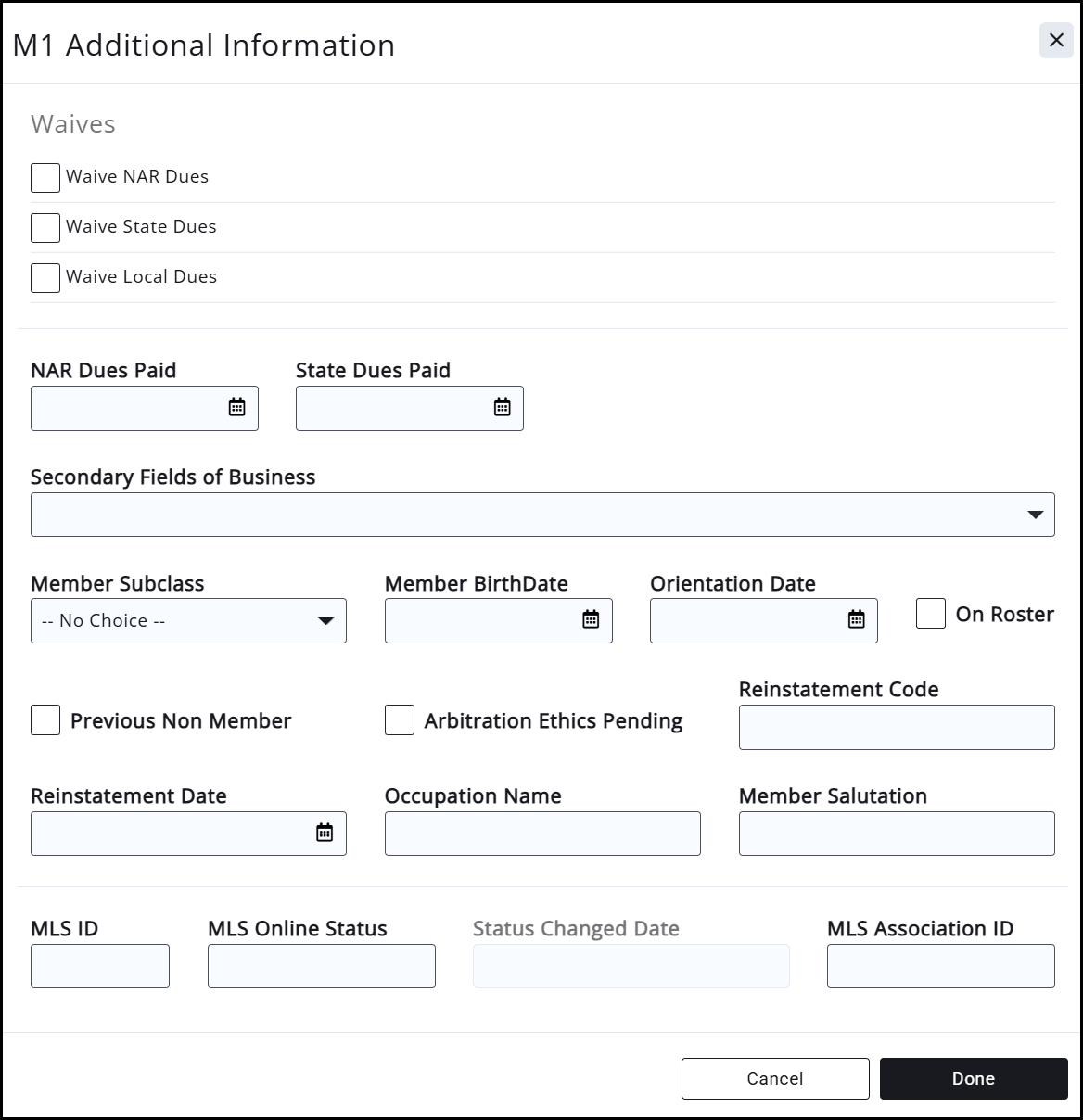 M1 Additional Information

×

Waives

Waive NAR Dues

Waive State Dues

Waive Local Dues

NAR Dues Paid

State Dues Paid

Secondary Fields of Business

Member Subclass

-- No Choice --

Member BirthDate

Orientation Date

On Roster

Previous Non Member

Arbitration Ethics Pending

Reinstatement Code

Reinstatement Date

Occupation Name

Member Salutation

MLS ID

MLS Online Status

Status Changed Date

MLS Association ID

Cancel

Done